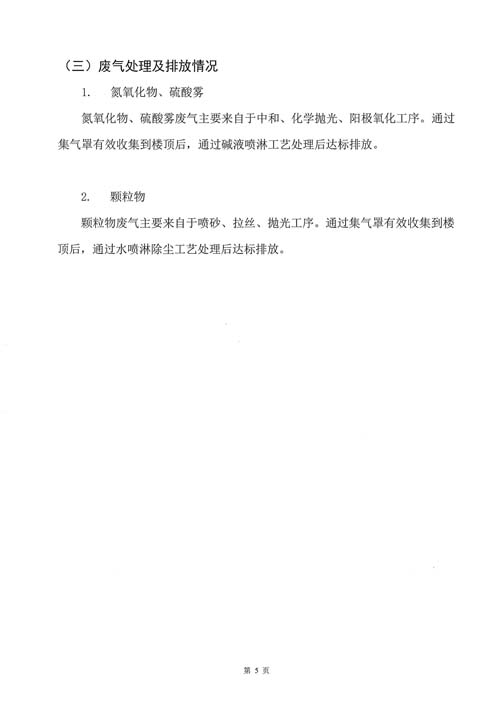 （三）废气处理及排放情况

1. 氮氧化物、硫酸雾

氮氧化物、硫酸雾废气主要来自于中和、化学抛光、阳极氧化工序。通过集气罩有效收集到楼顶后，通过碱液喷淋工艺处理后达标排放。

2. 颗粒物

颗粒物废气主要来自于喷砂、拉丝、抛光工序。通过集气罩有效收集到楼顶后，通过水喷淋除尘工艺处理后达标排放。

第 5 页